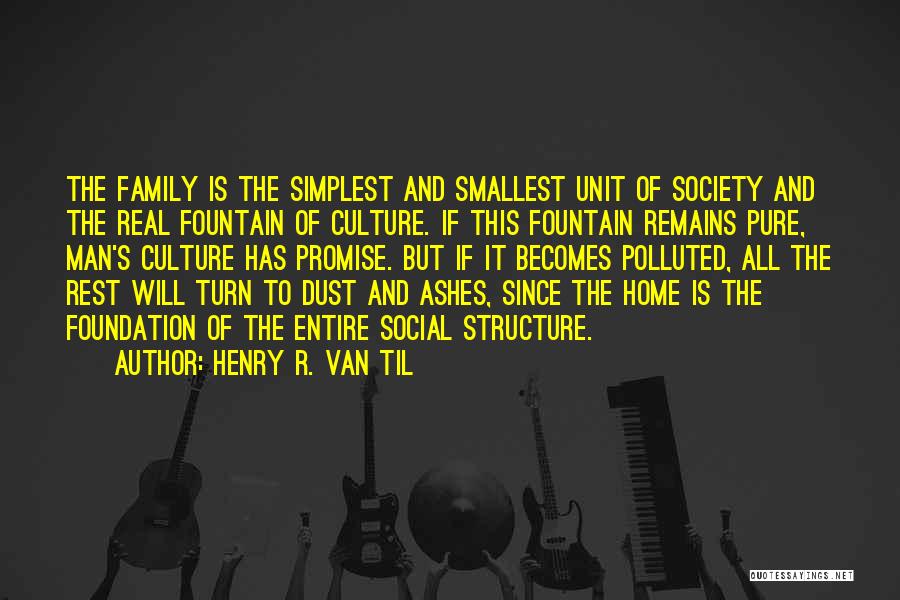 THE FAMILY IS THE SIMPLEST AND SMALLEST UNIT OF SOCIETY AND THE REAL FOUNTAIN OF CULTURE. IF THIS FOUNTAIN REMAINS PURE, MAN'S CULTURE HAS PROMISE. BUT IF IT BECOMES POLLUTED, ALL THE REST WILL TURN TO DUST AND ASHES, SINCE THE HOME IS THE FOUNDATION OF THE ENTIRE SOCIAL STRUCTURE.

AUTHOR: HENRY R. VAN TIL

QUOTESSAYINGS.NET